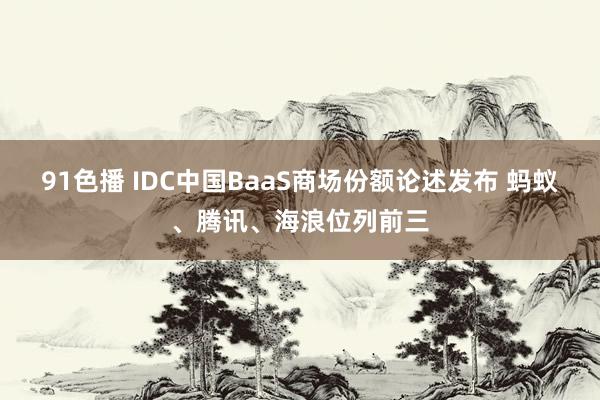 91色播 IDC中国BaaS商场份额论述发布 蚂蚁、腾讯、海浪位列前三